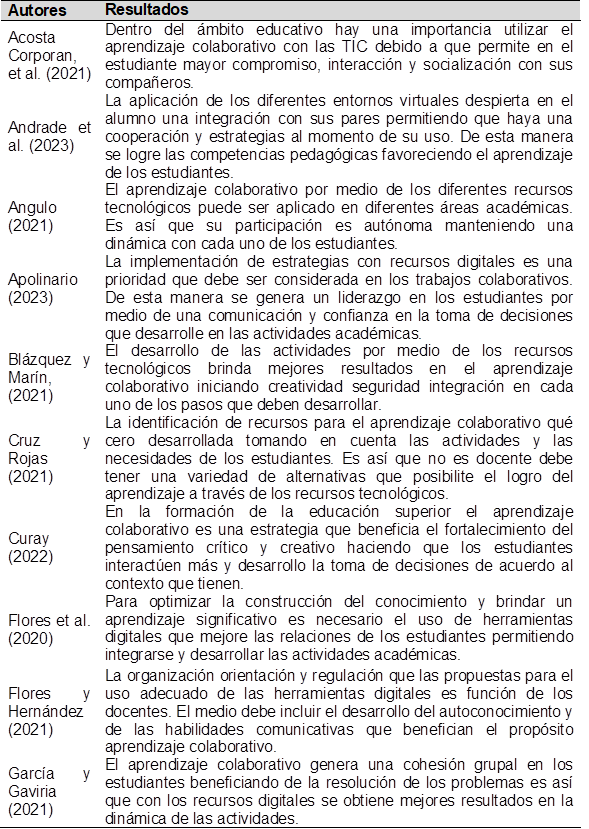 | Autores | Resultados |
|---|---|
| Acosta Corporan, et al. (2021) | Dentro del ámbito educativo hay una importancia utilizar el aprendizaje colaborativo con las TIC debido a que permite en el estudiante mayor compromiso, interacción y socialización con sus compañeros. |
| Andrade et al. (2023) | La aplicación de los diferentes entornos virtuales despierta en el alumno una integración con sus pares permitiendo que haya una cooperación y estrategias al momento de su uso. De esta manera se logre las competencias pedagógicas favoreciendo el aprendizaje de los estudiantes. |
| Angulo (2021) | El aprendizaje colaborativo por medio de los diferentes recursos tecnológicos puede ser aplicado en diferentes áreas académicas. Es así que su participación es autónoma manteniendo una dinámica con cada uno de los estudiantes. |
| Apolinario (2023) | La implementación de estrategias con recursos digitales es una prioridad que debe ser considerada en los trabajos colaborativos. De esta manera se genera un liderazgo en los estudiantes por medio de una comunicación y confianza en la toma de decisiones que desarrolle en las actividades académicas. |
| Blázquez y Marín, (2021) | El desarrollo de las actividades por medio de los recursos tecnológicos brinda mejores resultados en el aprendizaje colaborativo iniciando creatividad seguridad integración en cada uno de los pasos que deben desarrollar. |
| Cruz y Rojas (2021) | La identificación de recursos para el aprendizaje colaborativo qué cero desarrollada tomando en cuenta las actividades y las necesidades de los estudiantes. Es así que no es docente debe tener una variedad de alternativas que posibilite el logro del aprendizaje a través de los recursos tecnológicos. |
| Curay (2022) | En la formación de la educación superior el aprendizaje colaborativo es una estrategia que beneficia el fortalecimiento del pensamiento crítico y creativo haciendo que los estudiantes interactúen más y desarrollo la toma de decisiones de acuerdo al contexto que tienen. |
| Flores et al. (2020) | Para optimizar la construcción del conocimiento y brindar un aprendizaje significativo es necesario el uso de herramientas digitales que mejore las relaciones de los estudiantes permitiendo integrarse y desarrollar las actividades académicas. |
| Flores y Hernández (2021) | La organización orientación y regulación que las propuestas para el uso adecuado de las herramientas digitales es función de los docentes. El medio debe incluir el desarrollo del autoconocimiento y de las habilidades comunicativas que benefician el propósito aprendizaje colaborativo. |
| García y Gaviria (2021) | El aprendizaje colaborativo genera una cohesión grupal en los estudiantes beneficiando de la resolución de los problemas es así que con los recursos digitales se obtiene mejores resultados en la dinámica de las actividades. |